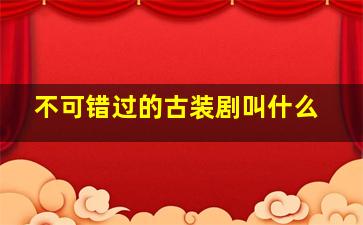 不可错过的古装剧叫什么